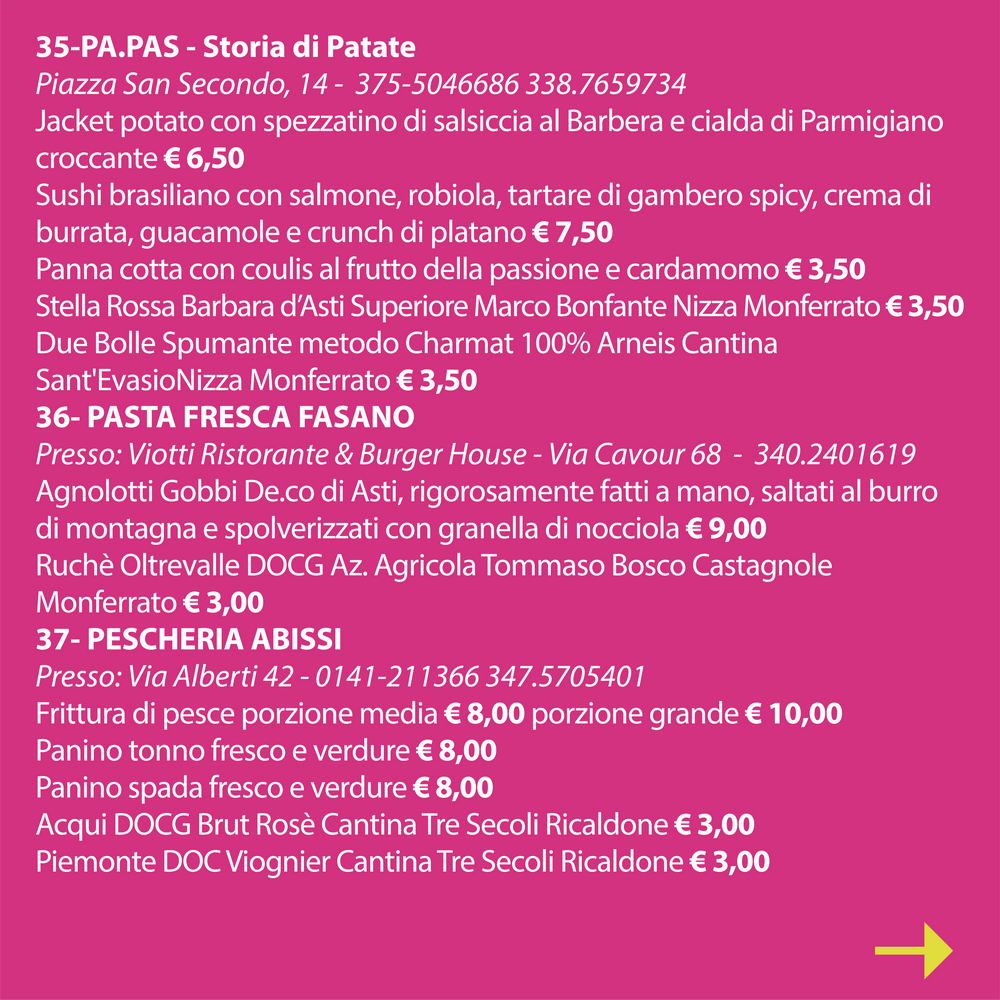 35-PA.PAS - Storia di Patate
Piazza San Secondo, 14 - 375-5046686 338.7659734
Jacket potato con spezzatino di salsiccia al Barbera e cialda di Parmigiano croccante € 6,50
Sushi brasiliano con salmone, robiola, tartare di gambero spicy, crema di burrata, guacamole e crunch di platano € 7,50
Panna cotta con coulis al frutto della passione e cardamomo € 3,50
Stella Rossa Barbara d'Asti Superiore Marco Bonfante Nizza Monferrato € 3,50
Due Bolle Spumante metodo Charmat 100% Arneis Cantina Sant'EvasioNizza Monferrato € 3,50
36- PASTA FRESCA FASANO
Presso: Viotti Ristorante & Burger House - Via Cavour 68 - 340.2401619
Agnolotti Gobbi De.co di Asti, rigorosamente fatti a mano, saltati al burro di montagna e spolverizzati con granella di nocciola € 9,00
Ruchè Oltrevalle DOCG Az. Agricola Tommaso Bosco Castagnole Monferrato € 3,00
37- PESCHERIA ABISSI
Presso: Via Alberti 42 - 0141-211366 347.5705401
Frittura di pesce porzione media € 8,00 porzione grande € 10,00
Panino tonno fresco e verdure € 8,00
Panino spada fresco e verdure € 8,00
Acqui DOCG Brut Rosè Cantina Tre Secoli Ricaldone € 3,00
Piemonte DOC Viognier Cantina Tre Secoli Ricaldone € 3,00